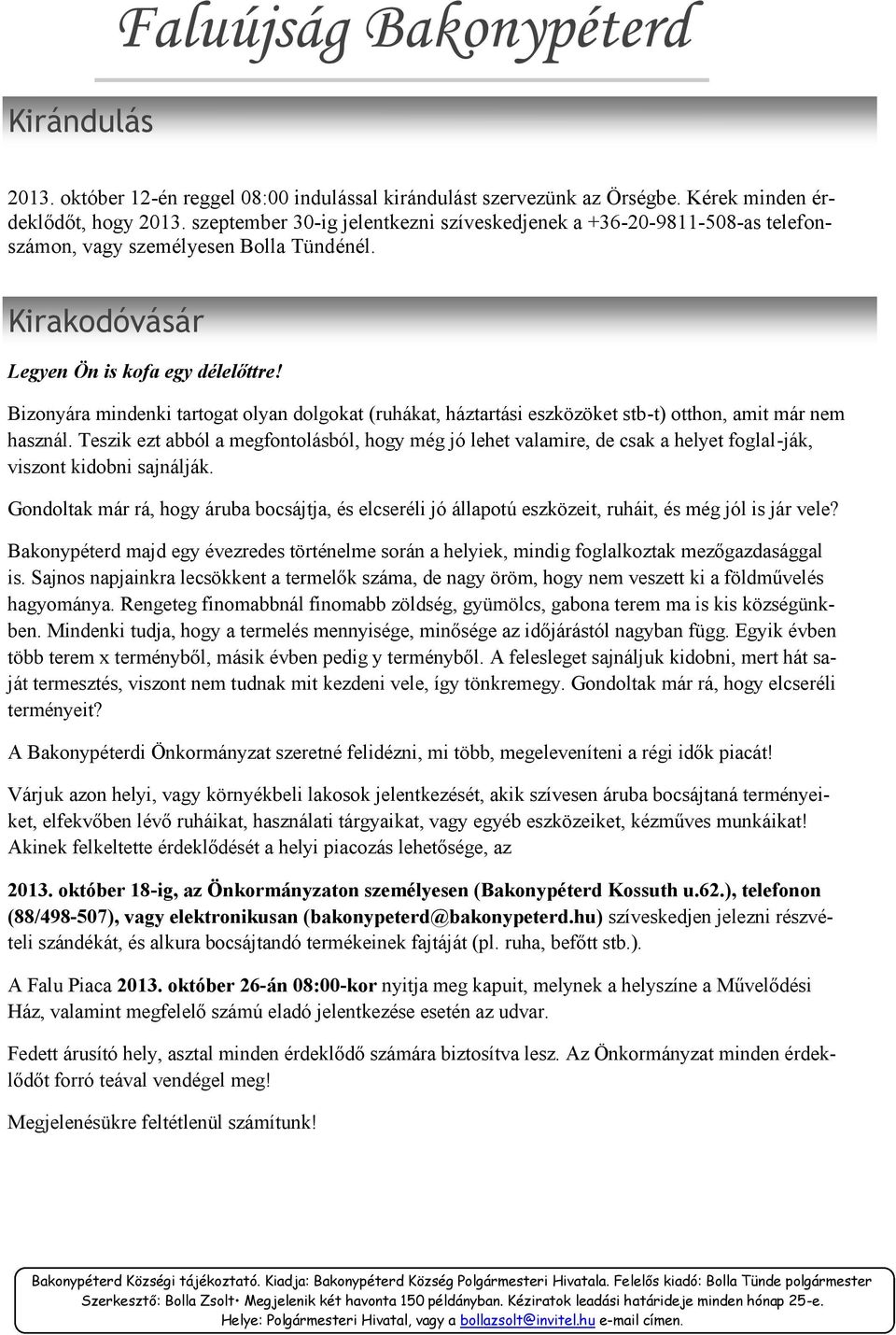 Faluújság Bakonypéterd

Kirándulás

2013. október 12-én reggel 08:00 indulással kirándulást szervezünk az Örségbe. Kérek minden érdeklődőt, hogy 2013. szeptember 30-ig jelentkezni szíveskedjenek a +36-20-9811-508-as telefonszámon, vagy személyesen Bolla Tündénél.

Kirakodóvásár

Legyen Ön is kofa egy délelőttre!

Bizonyára mindenki tartogat olyan dolgokat (ruhákat, háztartási eszközöket stb-t) otthon, amit már nem használ. Teszik ezt abból a megfontolásból, hogy még jó lehet valamire, de csak a helyet foglal-ják, viszont kidobni sajnálják.

Gondoltak már rá, hogy áruba bocsájtja, és elcseréli jó állapotú eszközeit, ruháit, és még jól is jár vele?

Bakonypéterd majd egy évezredes történelme során a helyiek, mindig foglalkoztak mezőgazdasággal is. Sajnos napjainkra lecsökkent a termelők száma, de nagy öröm, hogy nem veszett ki a földművelés hagyománya. Rengeteg finomabbnál finomabb zöldség, gyümölcs, gabona terem ma is kis községünkben. Mindenki tudja, hogy a termelés mennyisége, minősége az időjárástól nagyban függ. Egyik évben több terem x terményből, másik évben pedig y terményből. A felesleget sajnáljuk kidobni, mert hát saját termesztés, viszont nem tudnak mit kezdeni vele, így tönkremegy. Gondoltak már rá, hogy elcseréli terményeit?

A Bakonypéterdi Önkormányzat szeretné felidézni, mi több, megeleveníteni a régi idők piacát!

Várjuk azon helyi, vagy környékbeli lakosok jelentkezését, akik szívesen áruba bocsájtaná terményeiket, elfekvőben lévő ruháikat, használati tárgyaikat, vagy egyéb eszközeiket, kézműves munkáikat! Akinek felkeltette érdeklődését a helyi piacozás lehetősége, az

2013. október 18-ig, az Önkormányzaton személyesen (Bakonypéterd Kossuth u.62.), telefonon (88/498-507), vagy elektronikusan (bakonypeterd@bakonypeterd.hu) szíveskedjen jelezni részvételi szándékát, és alkura bocsájtandó termékeinek fajtáját (pl. ruha, befőtt stb.).

A Falu Piaca 2013. október 26-án 08:00-kor nyitja meg kapuit, melynek a helyszíne a Művelődési Ház, valamint megfelelő számú eladó jelentkezése esetén az udvar.

Fedett árusító hely, asztal minden érdeklődő számára biztosítva lesz. Az Önkormányzat minden érdeklődőt forró teával vendégel meg!

Megjelenésükre feltétlenül számítunk!

Bakonypéterd Községi tájékoztató. Kiadja: Bakonypéterd Község Polgármesteri Hivatala. Felelős kiadó: Bolla Tünde polgármester
Szerkesztő: Bolla Zsolt• Megjelenik két havonta 150 példányban. Kéziratok leadási határideje minden hónap 25-e.
Helye: Polgármesteri Hivatal, vagy a bollazsolt@invitel.hu e-mail címen.